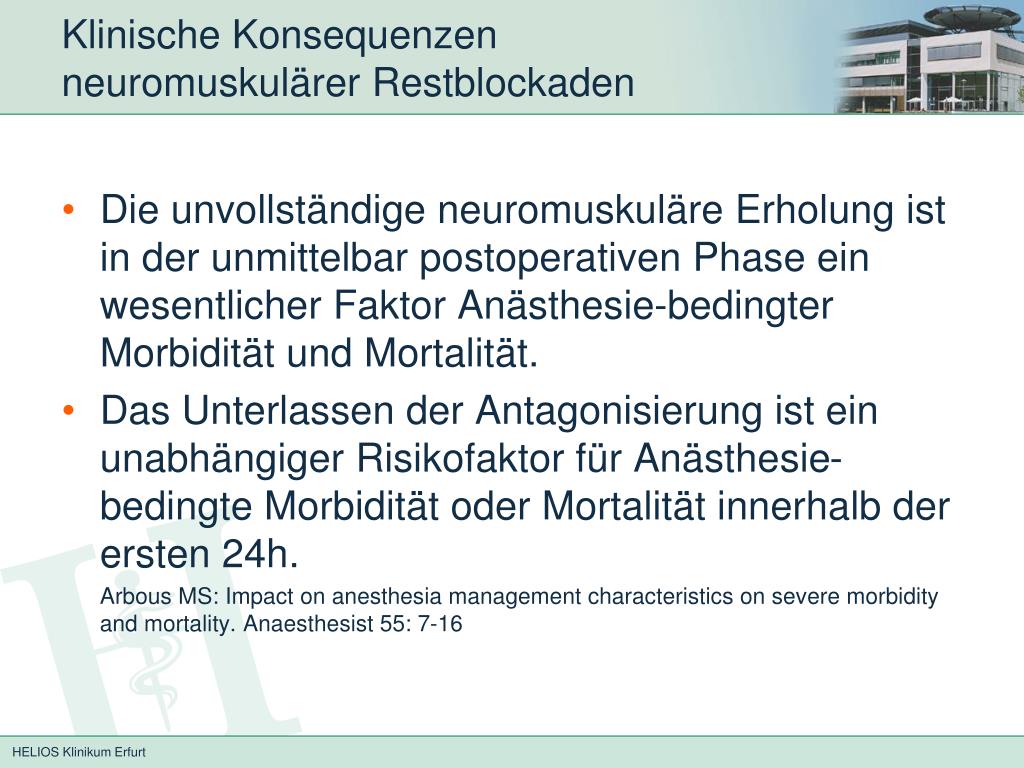 Klinische Konsequenzen neuromuskulärer Restblockaden

• Die unvollständige neuromuskuläre Erholung ist in der unmittelbar postoperativen Phase ein wesentlicher Faktor Anästhesie-bedingter Morbidität und Mortalität.
• Das Unterlassen der Antagonisierung ist ein unabhängiger Risikofaktor für Anästhesie-bedingte Morbidität oder Mortalität innerhalb der ersten 24h.

Arbous MS: Impact on anesthesia management characteristics on severe morbidity and mortality. Anaesthesist 55: 7-16

HELIOS Klinikum Erfurt